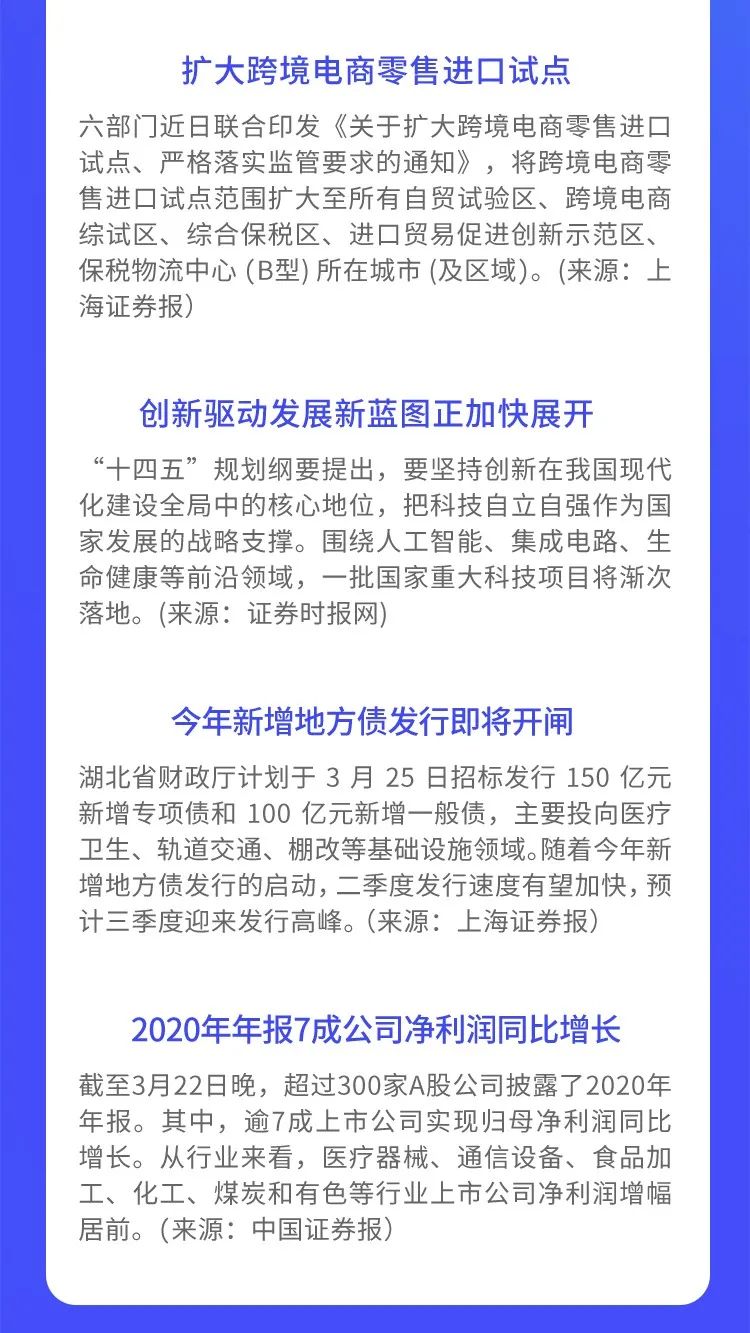 扩大跨境电商零售进口试点

六部门近日联合印发《关于扩大跨境电商零售进口试点、严格落实监管要求的通知》，将跨境电商零售进口试点范围扩大至所有自贸试验区、跨境电商综试区、综合保税区、进口贸易促进创新示范区、保税物流中心(B型)所在城市(及区域)。(来源：上海证券报)

创新驱动发展新蓝图正加快展开

“十四五”规划纲要提出，要坚持创新在我国现代化建设全局中的核心地位，把科技自立自强作为国家发展的战略支撑。围绕人工智能、集成电路、生命健康等前沿领域，一批国家重大科技项目将渐次落地。(来源：证券时报网)

今年新增地方债发行即将开闸

湖北省财政厅计划于3月25日招标发行150亿元新增专项债和100亿元新增一般债，主要投向医疗卫生、轨道交通、棚改等基础设施领域。随着今年新增地方债发行的启动，二季度发行速度有望加快，预计三季度迎来发行高峰。(来源：上海证券报)

2020年年报7成公司净利润同比增长

截至3月22日晚，超过300家A股公司披露了2020年年报。其中，逾7成上市公司实现归母净利润同比增长。从行业来看，医疗器械、通信设备、食品加工、化工、煤炭和有色等行业上市公司净利润增幅居前。(来源：中国证券报)